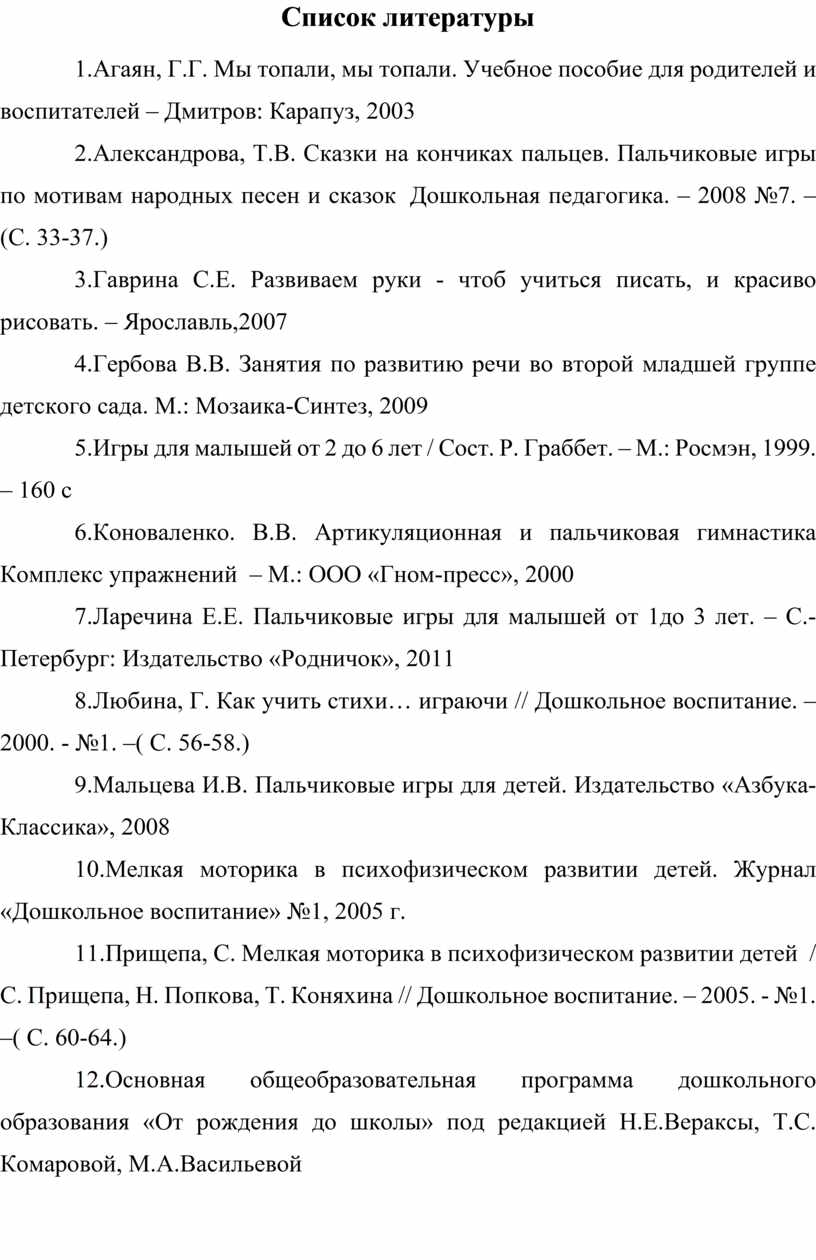 Список литературы

1.Агаян, Г.Г. Мы топали, мы топали. Учебное пособие для родителей и воспитателей – Дмитров: Карапуз, 2003

2.Александрова, Т.В. Сказки на кончиках пальцев. Пальчиковые игры по мотивам народных песен и сказок Дошкольная педагогика. – 2008 №7. – (С. 33-37.)

3.Гаврина С.Е. Развиваем руки - чтоб учиться писать, и красиво рисовать. – Ярославль,2007

4.Гербова В.В. Занятия по развитию речи во второй младшей группе детского сада. М.: Мозаика-Синтез, 2009

5.Игры для малышей от 2 до 6 лет / Сост. Р. Граббет. – М.: Росмэн, 1999. – 160 с

6.Коноваленко. В.В. Артикуляционная и пальчиковая гимнастика Комплекс упражнений – М.: ООО «Гном-пресс», 2000

7.Ларечина Е.Е. Пальчиковые игры для малышей от 1до 3 лет. – С.-Петербург: Издательство «Родничок», 2011

8.Любина, Г. Как учить стихи… играючи // Дошкольное воспитание. – 2000. - №1. –( С. 56-58.)

9.Мальцева И.В. Пальчиковые игры для детей. Издательство «Азбука-Классика», 2008

10.Мелкая моторика в психофизическом развитии детей. Журнал «Дошкольное воспитание» №1, 2005 г.

11.Прищепа, С. Мелкая моторика в психофизическом развитии детей / С. Прищепа, Н. Попкова, Т. Коняхина // Дошкольное воспитание. – 2005. - №1. –( С. 60-64.)

12.Основная общеобразовательная программа дошкольного образования «От рождения до школы» под редакцией Н.Е.Вераксы, Т.С. Комаровой, М.А.Васильевой